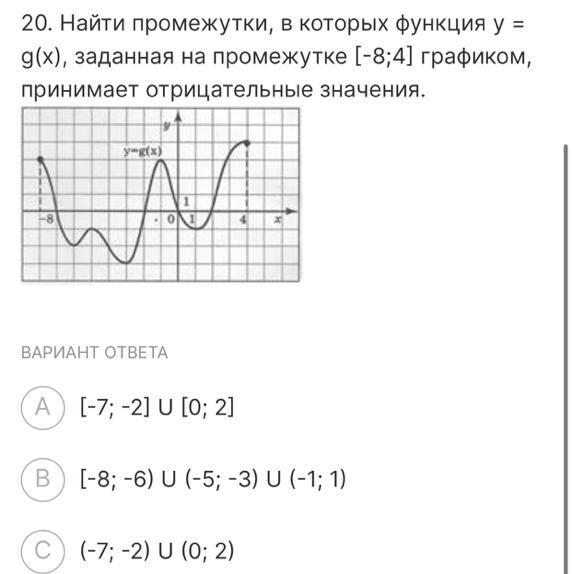 20. Найти промежутки, в которых функция y = g(x), заданная на промежутке [-8;4] графиком, принимает отрицательные значения.

y
y=g(x)
1
-8
0
1
4
x

ВАРИАНТ ОТВЕТА

A [-7; -2] U [0; 2]

B [-8; -6) U (-5; -3) U (-1; 1)

C (-7; -2) U (0; 2)